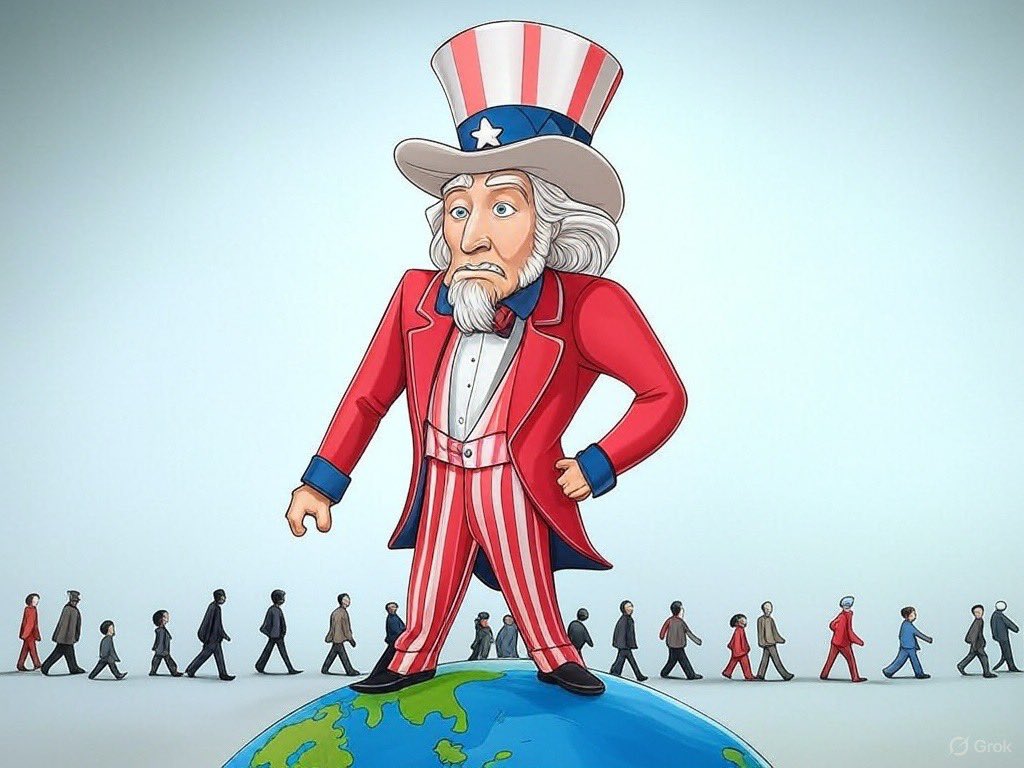 Grok